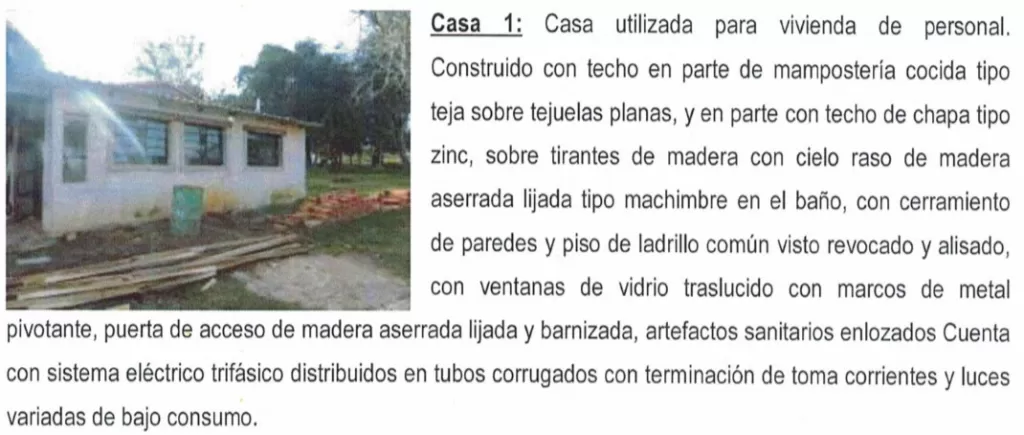 Casa 1: Casa utilizada para vivienda de personal. Construido con techo en parte de mampostería cocida tipo teja sobre tejuelas planas, y en parte con techo de chapa tipo zinc, sobre tirantes de madera con cielo raso de madera aserrada lijada tipo machimbre en el baño, con cerramiento de paredes y piso de ladrillo común visto revocado y alisado, con ventanas de vidrio traslucido con marcos de metal pivotante, puerta de acceso de madera aserrada lijada y barnizada, artefactos sanitarios enlozados Cuenta con sistema eléctrico trifásico distribuidos en tubos corrugados con terminación de toma corrientes y luces variadas de bajo consumo.